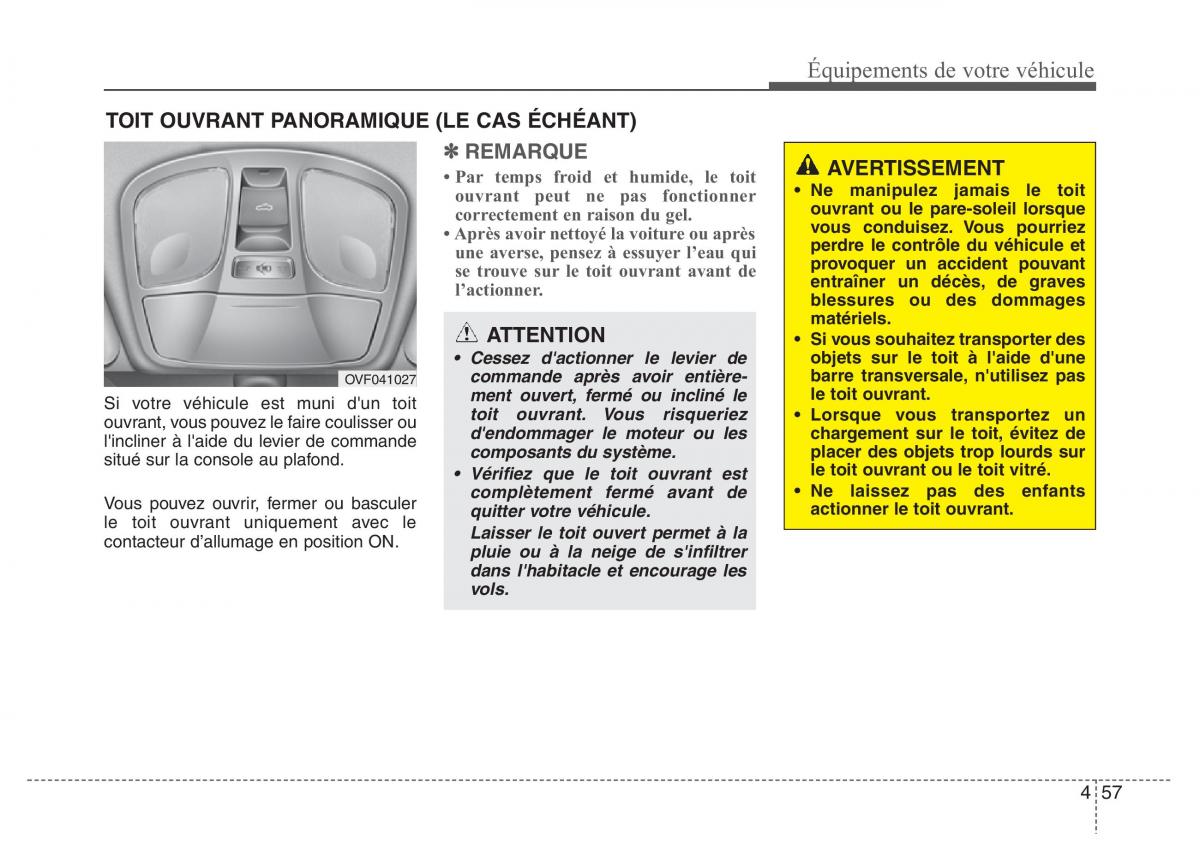 Équipements de votre véhicule

TOIT OUVRANT PANORAMIQUE (LE CAS ÉCHÉANT)

OVF041027

Si votre véhicule est muni d'un toit ouvrant, vous pouvez le faire coulisser ou l'incliner à l'aide du levier de commande situé sur la console au plafond.

Vous pouvez ouvrir, fermer ou basculer le toit ouvrant uniquement avec le contacteur d'allumage en position ON.

✽ REMARQUE

• Par temps froid et humide, le toit ouvrant peut ne pas fonctionner correctement en raison du gel.
• Après avoir nettoyé la voiture ou après une averse, pensez à essuyer l'eau qui se trouve sur le toit ouvrant avant de l'actionner.

ATTENTION

• Cessez d'actionner le levier de commande après avoir entièrement ouvert, fermé ou incliné le toit ouvrant. Vous risqueriez d'endommager le moteur ou les composants du système.
• Vérifiez que le toit ouvrant est complètement fermé avant de quitter votre véhicule.
Laisser le toit ouvert permet à la pluie ou à la neige de s'infiltrer dans l'habitacle et encourage les vols.

AVERTISSEMENT

• Ne manipulez jamais le toit ouvrant ou le pare-soleil lorsque vous conduisez. Vous pourriez perdre le contrôle du véhicule et provoquer un accident pouvant entraîner un décès, de graves blessures ou des dommages matériels.
• Si vous souhaitez transporter des objets sur le toit à l'aide d'une barre transversale, n'utilisez pas le toit ouvrant.
• Lorsque vous transportez un chargement sur le toit, évitez de placer des objets trop lourds sur le toit ouvrant ou le toit vitré.
• Ne laissez pas des enfants actionner le toit ouvrant.

4 57